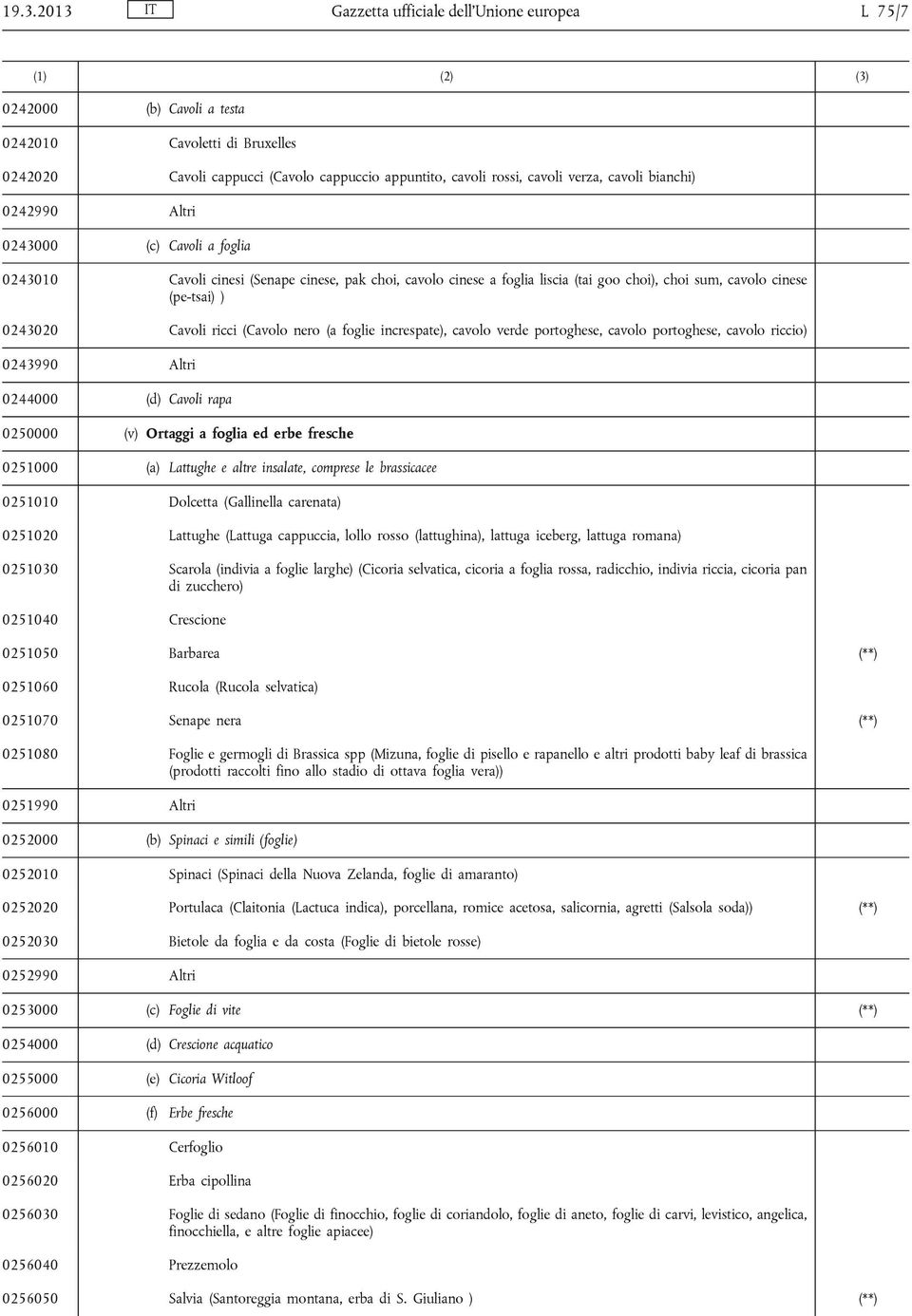 19.3.2013 IT Gazzetta ufficiale dell'Unione europea L 75/7

| (1) | (2) | (3) |
|---|---|---|
| 0242000 | (b) Cavoli a testa | |
| 0242010 | Cavoletti di Bruxelles | |
| 0242020 | Cavoli cappucci (Cavolo cappuccio appuntito, cavoli rossi, cavoli verza, cavoli bianchi) | |
| 0242990 | Altri | |
| 0243000 | (c) Cavoli a foglia | |
| 0243010 | Cavoli cinesi (Senape cinese, pak choi, cavolo cinese a foglia liscia (tai goo choi), choi sum, cavolo cinese (pe-tsai) ) | |
| 0243020 | Cavoli ricci (Cavolo nero (a foglie increspate), cavolo verde portoghese, cavolo portoghese, cavolo riccio) | |
| 0243990 | Altri | |
| 0244000 | (d) Cavoli rapa | |
| 0250000 | (v) Ortaggi a foglia ed erbe fresche | |
| 0251000 | (a) Lattughe e altre insalate, comprese le brassicacee | |
| 0251010 | Dolcetta (Gallinella carenata) | |
| 0251020 | Lattughe (Lattuga cappuccia, lollo rosso (lattughina), lattuga iceberg, lattuga romana) | |
| 0251030 | Scarola (indivia a foglie larghe) (Cicoria selvatica, cicoria a foglia rossa, radicchio, indivia riccia, cicoria pan di zucchero) | |
| 0251040 | Crescione | |
| 0251050 | Barbarea | (**) |
| 0251060 | Rucola (Rucola selvatica) | |
| 0251070 | Senape nera | (**) |
| 0251080 | Foglie e germogli di Brassica spp (Mizuna, foglie di pisello e rapanello e altri prodotti baby leaf di brassica (prodotti raccolti fino allo stadio di ottava foglia vera)) | |
| 0251990 | Altri | |
| 0252000 | (b) Spinaci e simili (foglie) | |
| 0252010 | Spinaci (Spinaci della Nuova Zelanda, foglie di amaranto) | |
| 0252020 | Portulaca (Claitonia (Lactuca indica), porcellana, romice acetosa, salicornia, agretti (Salsola soda)) | (**) |
| 0252030 | Bietole da foglia e da costa (Foglie di bietole rosse) | |
| 0252990 | Altri | |
| 0253000 | (c) Foglie di vite | (**) |
| 0254000 | (d) Crescione acquatico | |
| 0255000 | (e) Cicoria Witloof | |
| 0256000 | (f) Erbe fresche | |
| 0256010 | Cerfoglio | |
| 0256020 | Erba cipollina | |
| 0256030 | Foglie di sedano (Foglie di finocchio, foglie di coriandolo, foglie di aneto, foglie di carvi, levistico, angelica, finocchiella, e altre foglie apiacee) | |
| 0256040 | Prezzemolo | |
| 0256050 | Salvia (Santoreggia montana, erba di S. Giuliano ) | (**) |